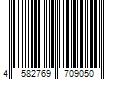 4 582769 709050